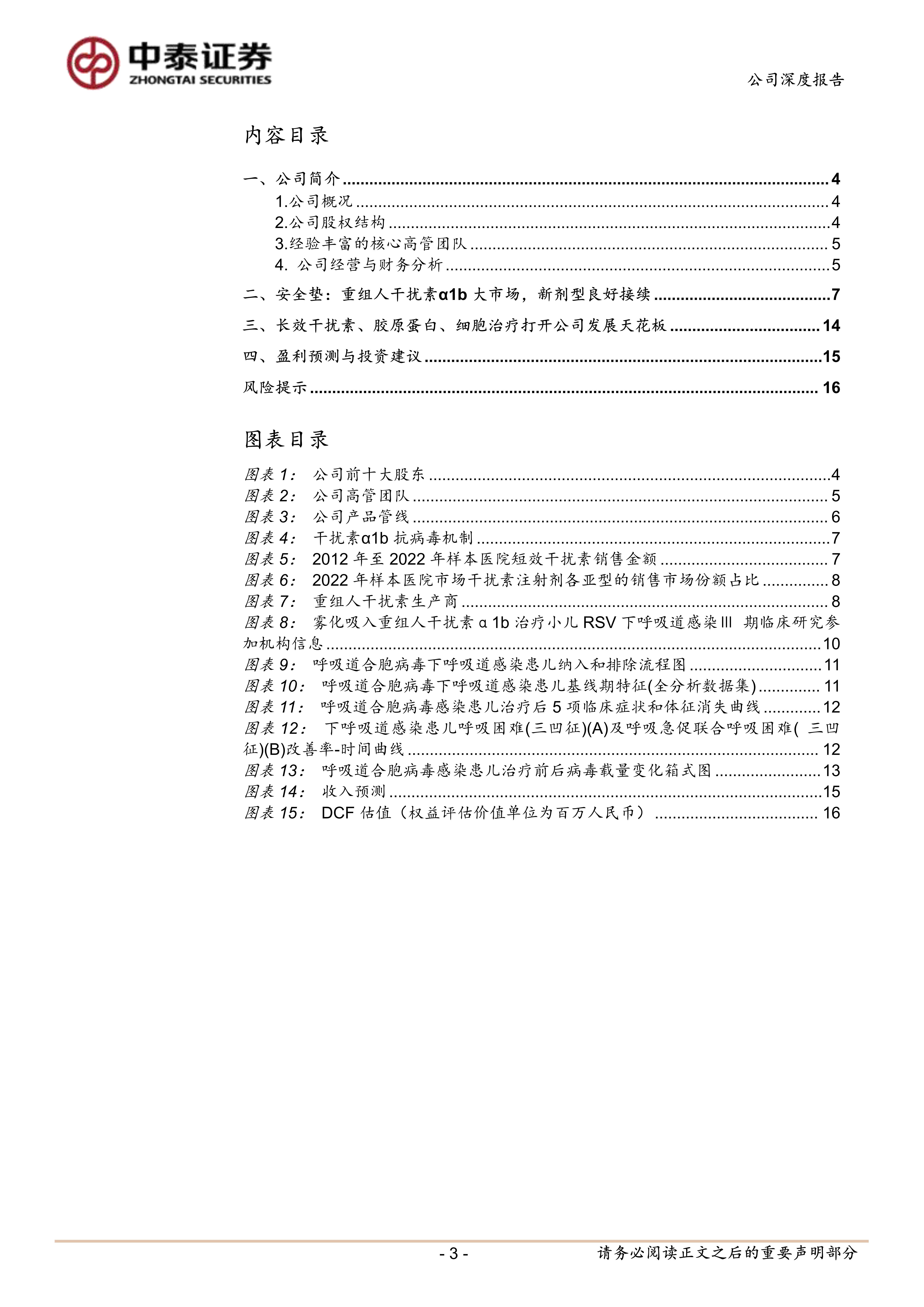 中泰证券
ZHONGTAI SECURITIES

公司深度报告

内容目录

一、公司简介 ........ 4
1.公司概况 ........ 4
2.公司股权结构 ........ 4
3.经验丰富的核心高管团队 ........ 5
4. 公司经营与财务分析 ........ 5
二、安全垫：重组人干扰素α1b 大市场，新剂型良好接续 ........ 7
三、长效干扰素、胶原蛋白、细胞治疗打开公司发展天花板 ........ 14
四、盈利预测与投资建议 ........ 15
风险提示 ........ 16

图表目录

图表 1： 公司前十大股东 ........ 4
图表 2： 公司高管团队 ........ 5
图表 3： 公司产品管线 ........ 6
图表 4： 干扰素α1b 抗病毒机制 ........ 7
图表 5： 2012 年至 2022 年样本医院短效干扰素销售金额 ........ 7
图表 6： 2022 年样本医院市场干扰素注射剂各亚型的销售市场份额占比 ........ 8
图表 7： 重组人干扰素生产商 ........ 8
图表 8： 雾化吸入重组人干扰素 α 1b 治疗小儿 RSV 下呼吸道感染 III 期临床研究参加机构信息 ........ 10
图表 9： 呼吸道合胞病毒下呼吸道感染患儿纳入和排除流程图 ........ 11
图表 10： 呼吸道合胞病毒下呼吸道感染患儿基线期特征(全分析数据集) ........ 11
图表 11： 呼吸道合胞病毒感染患儿治疗后 5 项临床症状和体征消失曲线 ........ 12
图表 12： 下呼吸道感染患儿呼吸困难(三凹征)(A)及呼吸急促联合呼吸困难( 三凹征)(B)改善率-时间曲线 ........ 12
图表 13： 呼吸道合胞病毒感染患儿治疗前后病毒载量变化箱式图 ........ 13
图表 14： 收入预测 ........ 15
图表 15： DCF 估值（权益评估价值单位为百万人民币） ........ 16

- 3 -

请务必阅读正文之后的重要声明部分